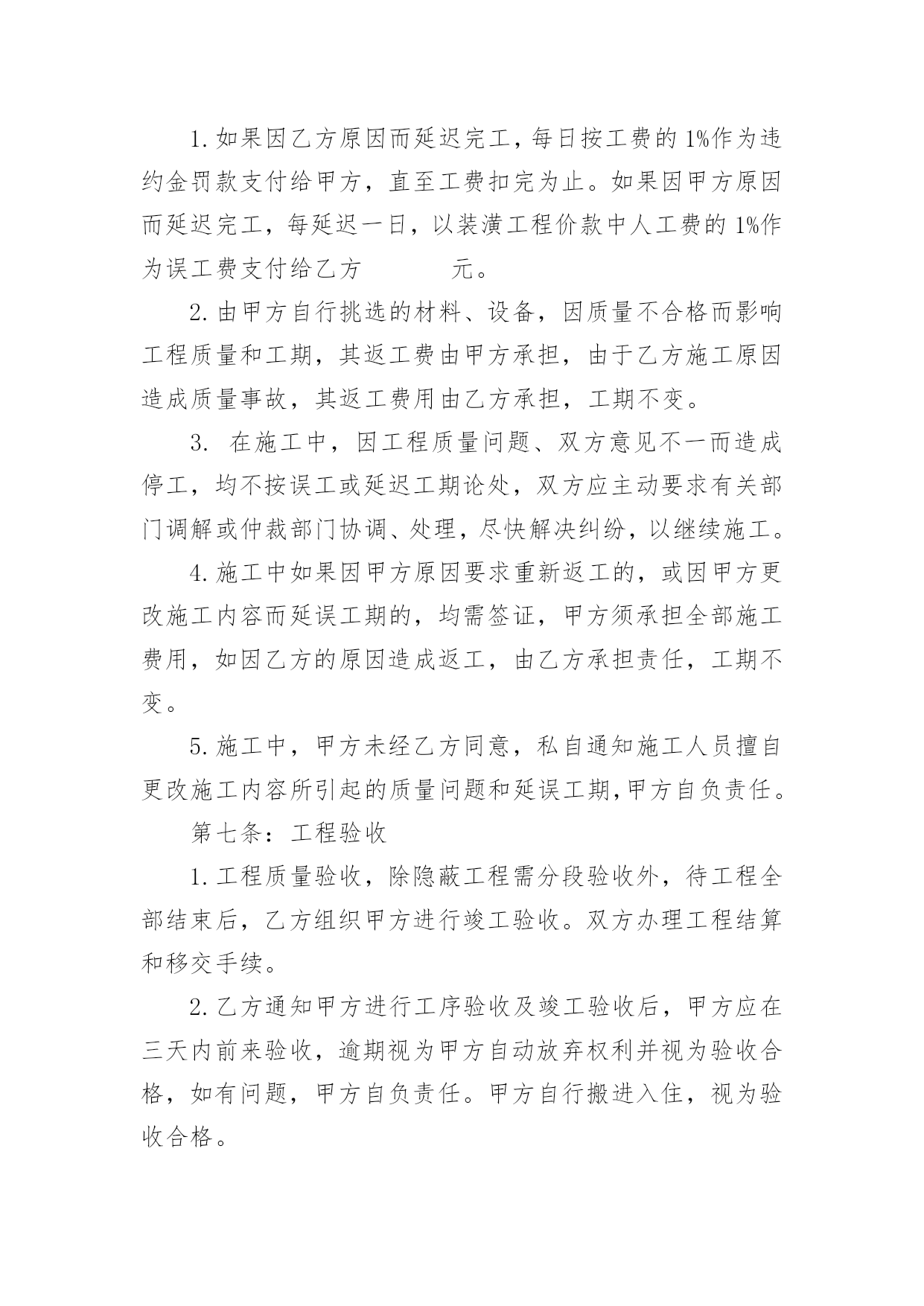 1.如果因乙方原因而延迟完工，每日按工费的1%作为违约金罚款支付给甲方，直至工费扣完为止。如果因甲方原因而延迟完工，每延迟一日，以装潢工程价款中人工费的1%作为误工费支付给乙方　　　　元。

2.由甲方自行挑选的材料、设备，因质量不合格而影响工程质量和工期，其返工费由甲方承担，由于乙方施工原因造成质量事故，其返工费用由乙方承担，工期不变。

3. 在施工中，因工程质量问题、双方意见不一而造成停工，均不按误工或延迟工期论处，双方应主动要求有关部门调解或仲裁部门协调、处理，尽快解决纠纷，以继续施工。

4.施工中如果因甲方原因要求重新返工的，或因甲方更改施工内容而延误工期的，均需签证，甲方须承担全部施工费用，如因乙方的原因造成返工，由乙方承担责任，工期不变。

5.施工中，甲方未经乙方同意，私自通知施工人员擅自更改施工内容所引起的质量问题和延误工期,甲方自负责任。

第七条：工程验收

1.工程质量验收，除隐蔽工程需分段验收外，待工程全部结束后，乙方组织甲方进行竣工验收。双方办理工程结算和移交手续。

2.乙方通知甲方进行工序验收及竣工验收后，甲方应在三天内前来验收，逾期视为甲方自动放弃权利并视为验收合格，如有问题，甲方自负责任。甲方自行搬进入住，视为验收合格。